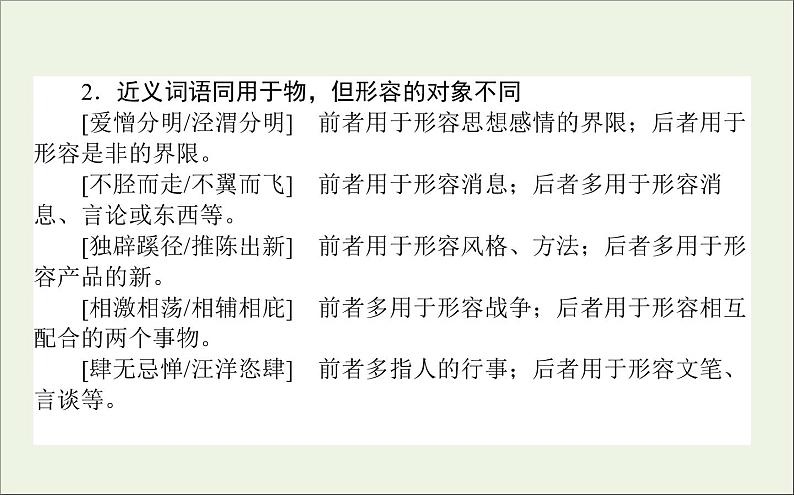 2．近义词语同用于物，但形容的对象不同

[爱憎分明/泾渭分明]　前者用于形容思想感情的界限；后者用于形容是非的界限。

[不胫而走/不翼而飞]　前者用于形容消息；后者多用于形容消息、言论或东西等。

[独辟蹊径/推陈出新]　前者用于形容风格、方法；后者多用于形容产品的新。

[相激相荡/相辅相庇]　前者多用于形容战争；后者用于形容相互配合的两个事物。

[肆无忌惮/汪洋恣肆]　前者多指人的行事；后者用于形容文笔、言谈等。